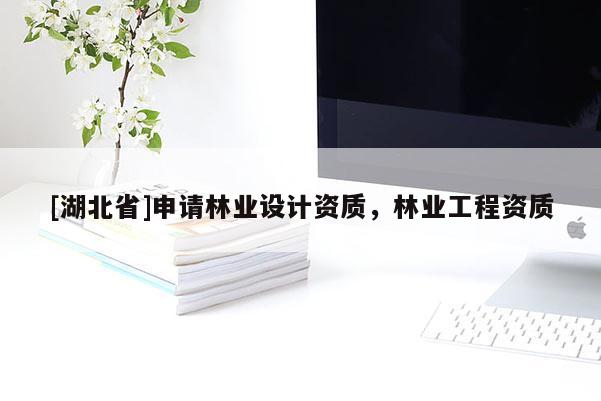 [湖北省]申请林业设计资质，林业工程资质